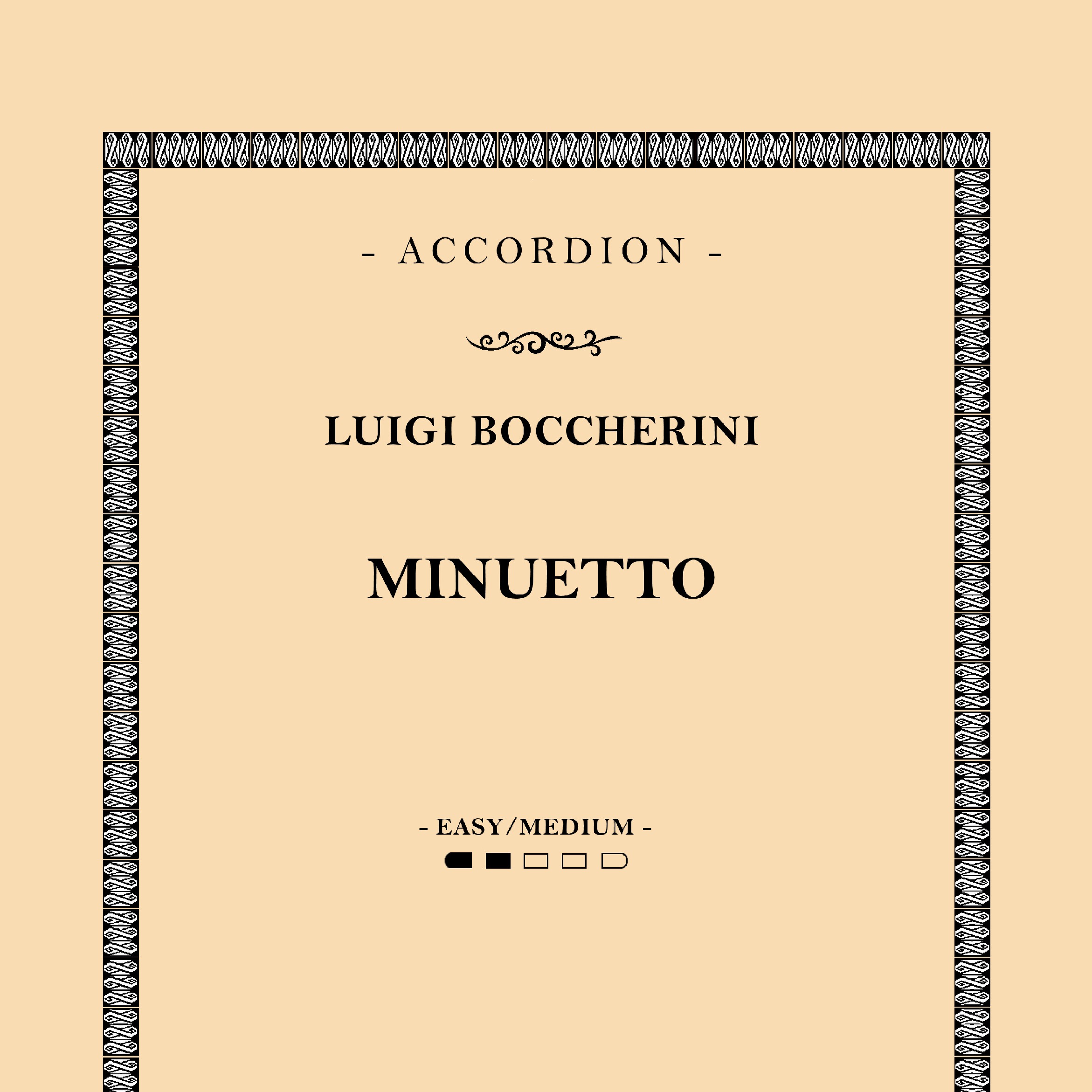 - ACCORDION -

LUIGI BOCCHERINI

MINUETTO

- EASY/MEDIUM -